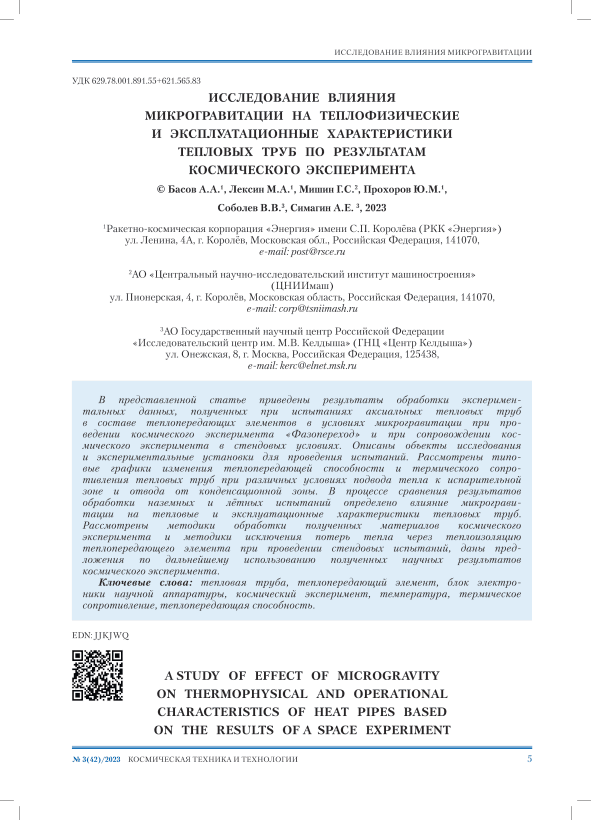 ИССЛЕДОВАНИЕ ВЛИЯНИЯ МИКРОГРАВИТАЦИИ

УДК 629.78.001.891.55+621.565.83

ИССЛЕДОВАНИЕ ВЛИЯНИЯ МИКРОГРАВИТАЦИИ НА ТЕПЛОФИЗИЧЕСКИЕ И ЭКСПЛУАТАЦИОННЫЕ ХАРАКТЕРИСТИКИ ТЕПЛОВЫХ ТРУБ ПО РЕЗУЛЬТАТАМ КОСМИЧЕСКОГО ЭКСПЕРИМЕНТА

© Басов А.А.$^1$, Лексин М.А.$^1$, Мишин Г.С.$^2$, Прохоров Ю.М.$^1$, Соболев В.В.$^3$, Симагин А.Е. $^3$, 2023

$^1$Ракетно-космическая корпорация «Энергия» имени С.П. Королёва (РКК «Энергия») ул. Ленина, 4А, г. Королёв, Московская обл., Российская Федерация, 141070, e-mail: post@rsce.ru

$^2$АО «Центральный научно-исследовательский институт машиностроения» (ЦНИИмаш) ул. Пионерская, 4, г. Королёв, Московская область, Российская Федерация, 141070, e-mail: corp@tsniimash.ru

$^3$АО Государственный научный центр Российской Федерации «Исследовательский центр им. М.В. Келдыша» (ГНЦ «Центр Келдыша») ул. Онежская, 8, г. Москва, Российская Федерация, 125438, e-mail: kerc@elnet.msk.ru

В представленной статье приведены результаты обработки экспериментальных данных, полученных при испытаниях аксиальных тепловых труб в составе теплопередающих элементов в условиях микрогравитации при проведении космического эксперимента «Фазопереход» и при сопровождении космического эксперимента в стендовых условиях. Описаны объекты исследования и экспериментальные установки для проведения испытаний. Рассмотрены типовые графики изменения теплопередающей способности и термического сопротивления тепловых труб при различных условиях подвода тепла к испарительной зоне и отвода от конденсационной зоны. В процессе сравнения результатов обработки наземных и лётных испытаний определено влияние микрогравитации на тепловые и эксплуатационные характеристики тепловых труб. Рассмотрены методики обработки полученных материалов космического эксперимента и методики исключения потерь тепла через теплоизоляцию теплопередающего элемента при проведении стендовых испытаний, даны предложения по дальнейшему использованию полученных научных результатов космического эксперимента.

Ключевые слова: тепловая труба, теплопередающий элемент, блок электроники научной аппаратуры, космический эксперимент, температура, термическое сопротивление, теплопередающая способность.

EDN: JJKJWQ

A STUDY OF EFFECT OF MICROGRAVITY ON THERMOPHYSICAL AND OPERATIONAL CHARACTERISTICS OF HEAT PIPES BASED ON THE RESULTS OF A SPACE EXPERIMENT

№ 3(42)/2023 КОСМИЧЕСКАЯ ТЕХНИКА И ТЕХНОЛОГИИ 5